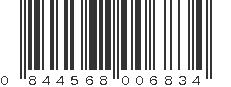 0 844568 006834